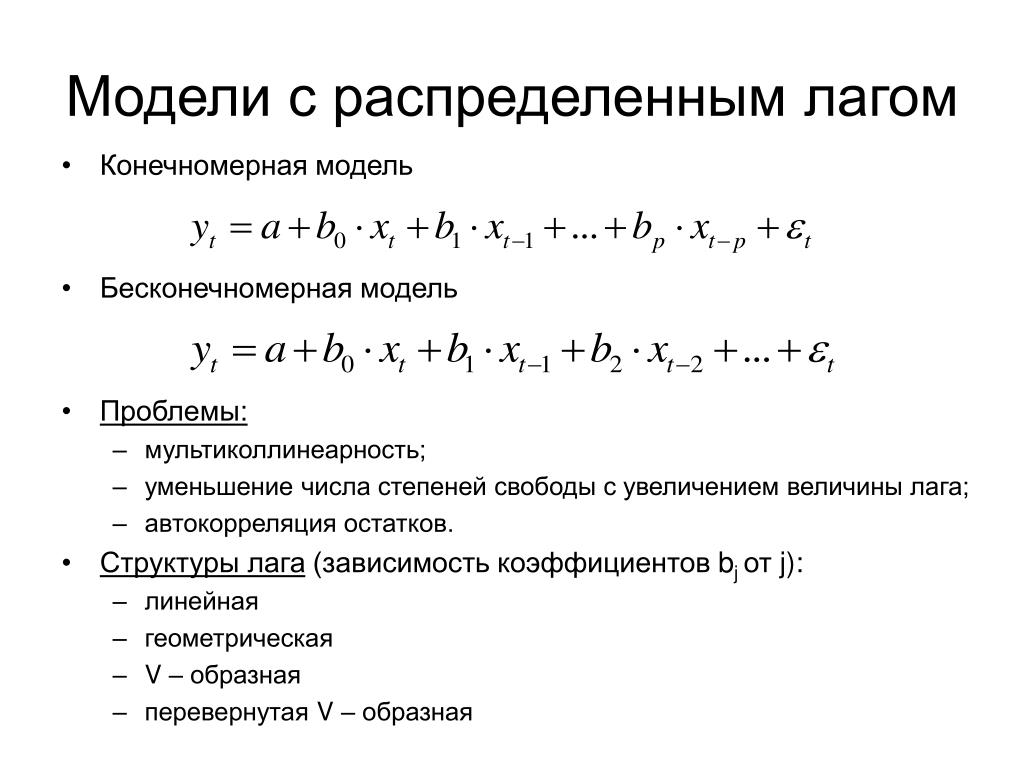 Модели с распределенным лагом

• Конечномерная модель

$y_t = a + b_0 \cdot x_t + b_1 \cdot x_{t-1} + \ldots + b_p \cdot x_{t-p} + \varepsilon_t$

• Бесконечномерная модель

$y_t = a + b_0 \cdot x_t + b_1 \cdot x_{t-1} + b_2 \cdot x_{t-2} + \ldots + \varepsilon_t$

• Проблемы:
– мультиколлинеарность;
– уменьшение числа степеней свободы с увеличением величины лага;
– автокорреляция остатков.

• Структуры лага (зависимость коэффициентов $b_j$ от j):
– линейная
– геометрическая
– V – образная
– перевернутая V – образная